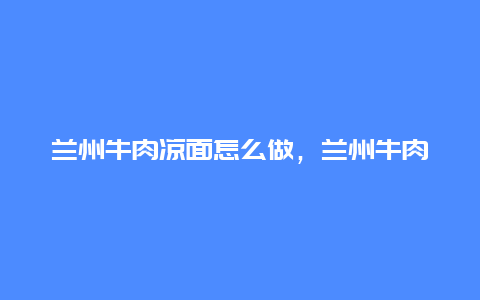 兰州牛肉凉面怎么做，兰州牛肉